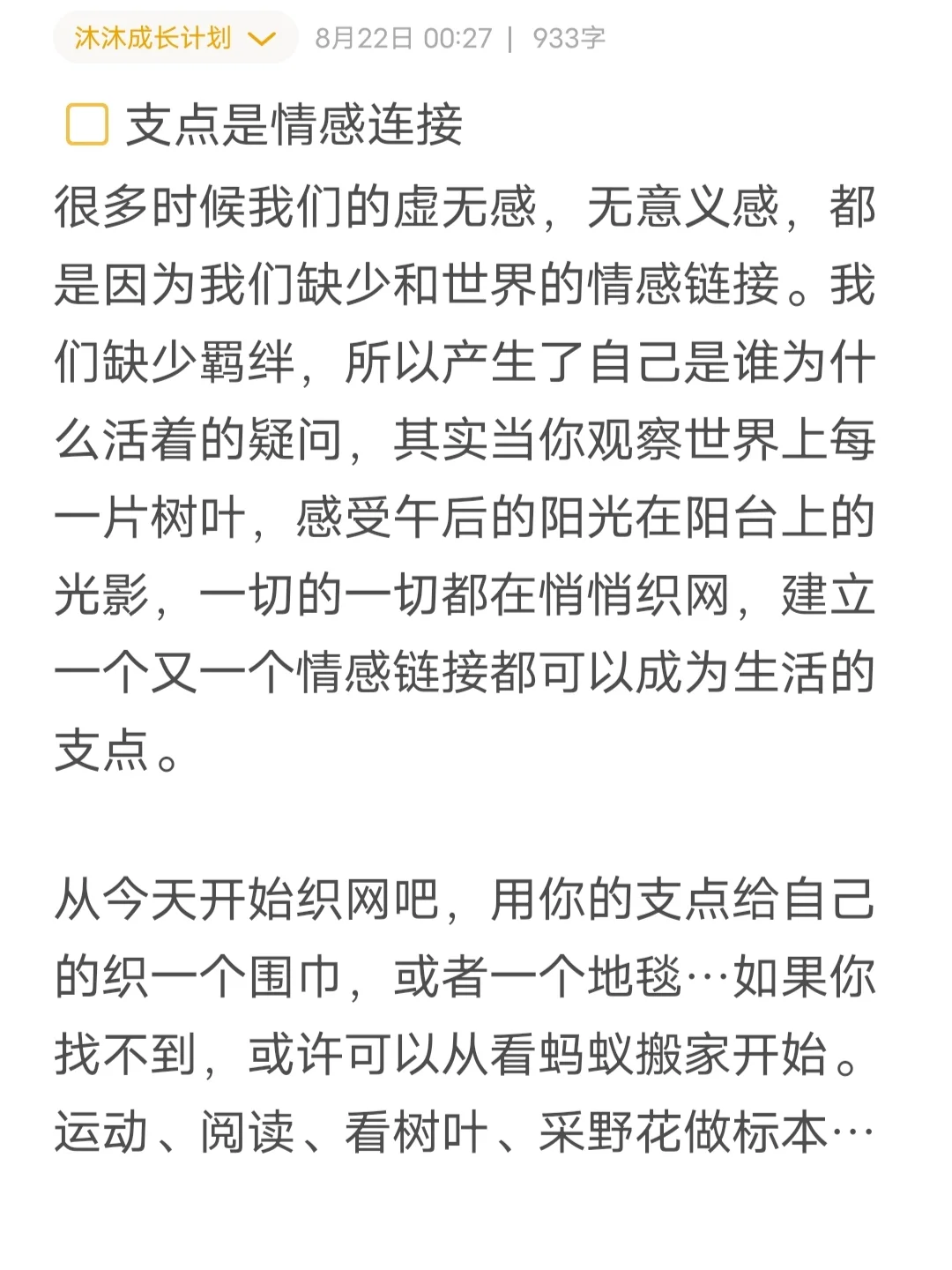 沐沐成长计划 8月22日 00:27 | 933字

支点是情感连接

很多时候我们的虚无感，无意义感，都是因为我们缺少和世界的情感链接。我们缺少羁绊，所以产生了自己是谁为什么活着的疑问，其实当你观察世界上每一片树叶，感受午后的阳光在阳台上的光影，一切的一切都在悄悄织网，建立一个又一个情感链接都可以成为生活的支点。

从今天开始织网吧，用你的支点给自己的织一个围巾，或者一个地毯…如果你找不到，或许可以从看蚂蚁搬家开始。运动、阅读、看树叶、采野花做标本…